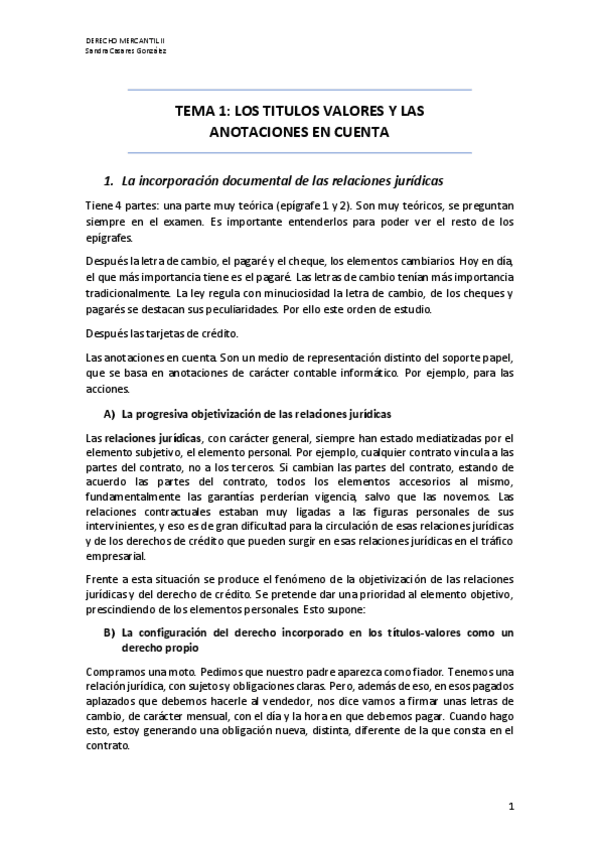 DERECHO MERCANTIL II
Sandra Casares González

TEMA 1: LOS TITULOS VALORES Y LAS ANOTACIONES EN CUENTA

1. La incorporación documental de las relaciones jurídicas

Tiene 4 partes: una parte muy teórica (epígrafe 1 y 2). Son muy teóricos, se preguntan siempre en el examen. Es importante entenderlos para poder ver el resto de los epígrafes.

Después la letra de cambio, el pagaré y el cheque, los elementos cambiarios. Hoy en día, el que más importancia tiene es el pagaré. Las letras de cambio tenían más importancia tradicionalmente. La ley regula con minuciosidad la letra de cambio, de los cheques y pagarés se destacan sus peculiaridades. Por ello este orden de estudio.

Después las tarjetas de crédito.

Las anotaciones en cuenta. Son un medio de representación distinto del soporte papel, que se basa en anotaciones de carácter contable informático. Por ejemplo, para las acciones.

A) La progresiva objetivización de las relaciones jurídicas

Las relaciones jurídicas, con carácter general, siempre han estado mediatizadas por el elemento subjetivo, el elemento personal. Por ejemplo, cualquier contrato vincula a las partes del contrato, no a los terceros. Si cambian las partes del contrato, estando de acuerdo las partes del contrato, todos los elementos accesorios al mismo, fundamentalmente las garantías perderían vigencia, salvo que las novemos. Las relaciones contractuales estaban muy ligadas a las figuras personales de sus intervinientes, y eso es de gran dificultad para la circulación de esas relaciones jurídicas y de los derechos de crédito que pueden surgir en esas relaciones jurídicas en el tráfico empresarial.

Frente a esta situación se produce el fenómeno de la objetivización de las relaciones jurídicas y del derecho de crédito. Se pretende dar una prioridad al elemento objetivo, prescindiendo de los elementos personales. Esto supone:

B) La configuración del derecho incorporado en los títulos-valores como un derecho propio

Compramos una moto. Pedimos que nuestro padre aparezca como fiador. Tenemos una relación jurídica, con sujetos y obligaciones claras. Pero, además de eso, en esos pagados aplazados que debemos hacerle al vendedor, nos dice vamos a firmar unas letras de cambio, de carácter mensual, con el día y la hora en que debemos pagar. Cuando hago esto, estoy generando una obligación nueva, distinta, diferente de la que consta en el contrato.

1